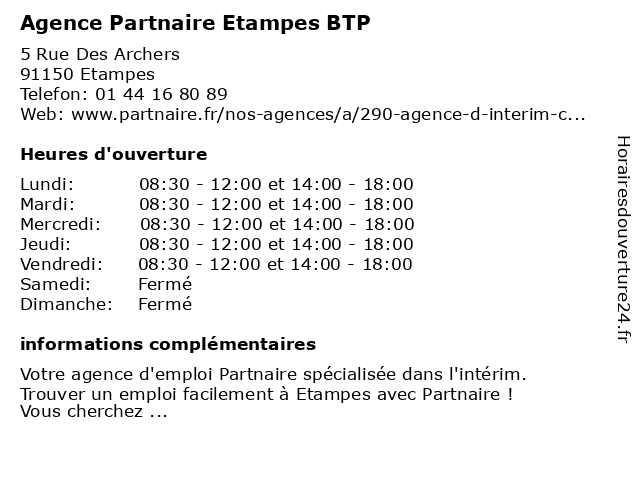 Agence Partnaire Etampes BTP

5 Rue Des Archers
91150 Etampes
Telefon: 01 44 16 80 89
Web: www.partnaire.fr/nos-agences/a/290-agence-d-interim-c...

Heures d'ouverture

| Lundi: | 08:30 - 12:00 et 14:00 - 18:00 |
|---|---|
| Mardi: | 08:30 - 12:00 et 14:00 - 18:00 |
| Mercredi: | 08:30 - 12:00 et 14:00 - 18:00 |
| Jeudi: | 08:30 - 12:00 et 14:00 - 18:00 |
| Vendredi: | 08:30 - 12:00 et 14:00 - 18:00 |
| Samedi: | Fermé |
| Dimanche: | Fermé |

informations complémentaires

Votre agence d'emploi Partnaire spécialisée dans l'intérim. Trouver un emploi facilement à Etampes avec Partnaire ! Vous cherchez ...

Horairesdouverture24.fr